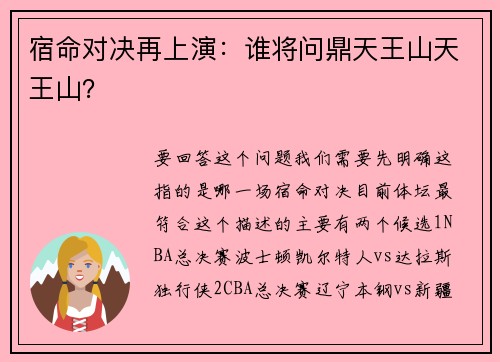 宿命对决再上演：谁将问鼎天王山天王山？

要回答这个问题我们需要先明确这指的是哪一场宿命对决目前体坛最符合这个描述的主要有两个候选1NBA总决赛波士顿凯尔特人vs达拉斯独行侠2CBA总决赛辽宁本钢vs新疆